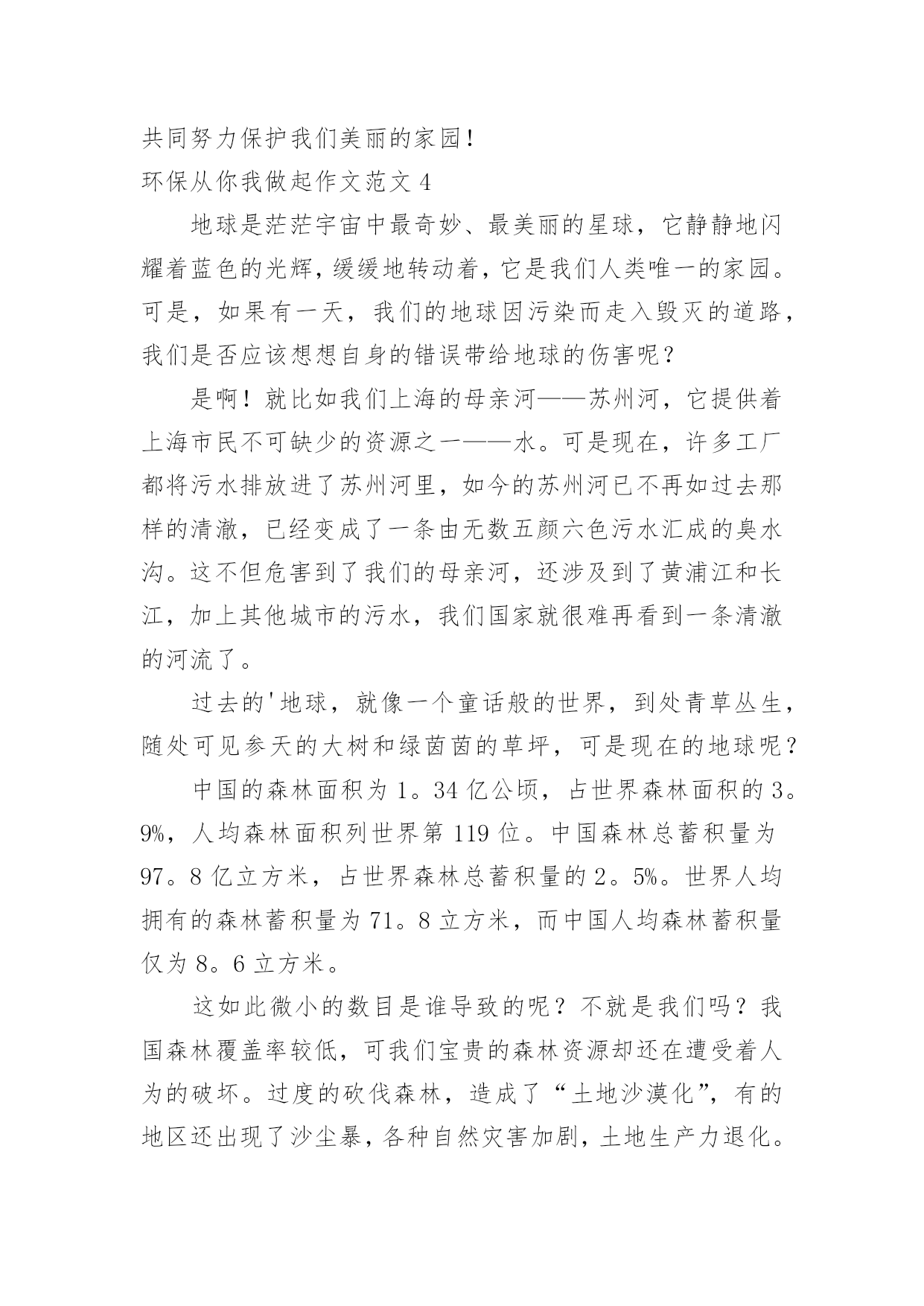 共同努力保护我们美丽的家园！

环保从你我做起作文范文 4

地球是茫茫宇宙中最奇妙、最美丽的星球，它静静地闪耀着蓝色的光辉，缓缓地转动着，它是我们人类唯一的家园。可是，如果有一天，我们的地球因污染而走入毁灭的道路，我们是否应该想想自身的错误带给地球的伤害呢？

是啊！就比如我们上海的母亲河——苏州河，它提供着上海市民不可缺少的资源之一——水。可是现在，许多工厂都将污水排放进了苏州河里，如今的苏州河已不再如过去那样的清澈，已经变成了一条由无数五颜六色污水汇成的臭水沟。这不但危害到了我们的母亲河，还涉及到了黄浦江和长江，加上其他城市的污水，我们国家就很难再看到一条清澈的河流了。

过去的'地球，就像一个童话般的世界，到处青草丛生，随处可见参天的大树和绿茵茵的草坪，可是现在的地球呢？

中国的森林面积为 1。34 亿公顷，占世界森林面积的 3。9%，人均森林面积列世界第 119 位。中国森林总蓄积量为 97。8 亿立方米，占世界森林总蓄积量的 2。5%。世界人均拥有的森林蓄积量为 71。8 立方米，而中国人均森林蓄积量仅为 8。6 立方米。

这如此微小的数目是谁导致的呢？不就是我们吗？我国森林覆盖率较低，可我们宝贵的森林资源却还在遭受着人为的破坏。过度的砍伐森林，造成了“土地沙漠化”，有的地区还出现了沙尘暴，各种自然灾害加剧，土地生产力退化。